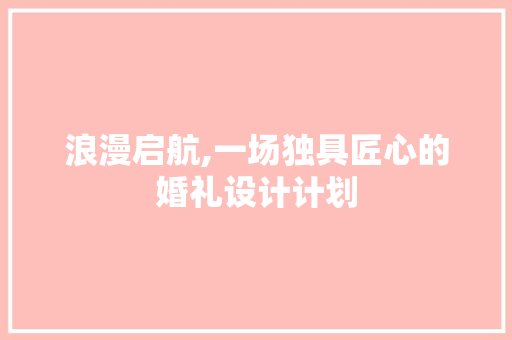 浪漫启航,一场独具匠心的婚礼设计计划